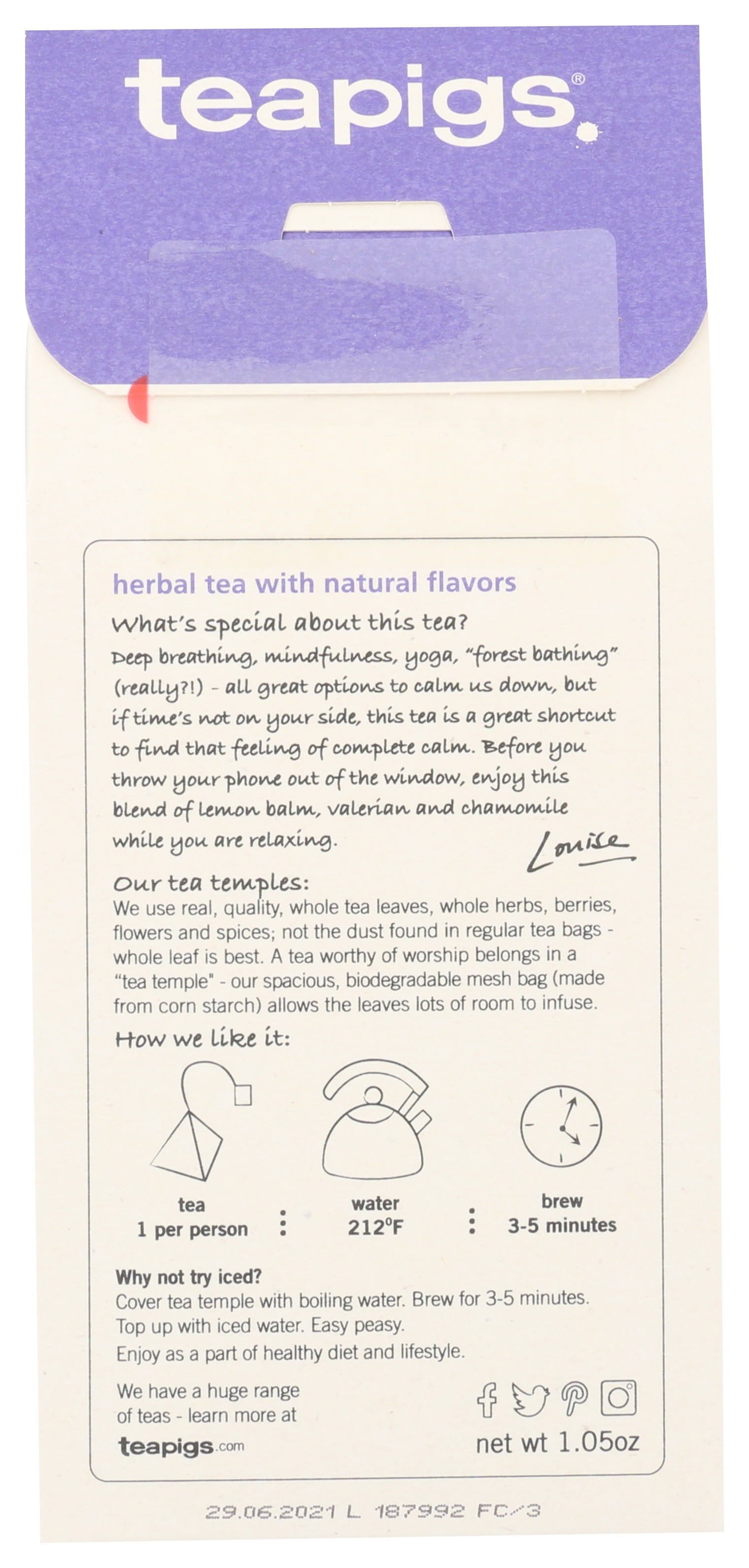 teapigs®

herbal tea with natural flavors

What's special about this tea?

Deep breathing, mindfulness, yoga, "forest bathing" (really?!) - all great options to calm us down, but if time's not on your side, this tea is a great shortcut to find that feeling of complete calm. Before you throw your phone out of the window, enjoy this blend of lemon balm, valerian and chamomile while you are relaxing.

Louise

Our tea temples:

We use real, quality, whole tea leaves, whole herbs, berries, flowers and spices; not the dust found in regular tea bags - whole leaf is best. A tea worthy of worship belongs in a "tea temple" - our spacious, biodegradable mesh bag (made from corn starch) allows the leaves lots of room to infuse.

How we like it:

tea
1 per person

water
212°F

brew
3-5 minutes

Why not try iced?

Cover tea temple with boiling water. Brew for 3-5 minutes. Top up with iced water. Easy peasy.

Enjoy as a part of healthy diet and lifestyle.

We have a huge range of teas - learn more at
teapigs.com

net wt 1.05oz

29.06.2021 L 187992 FC/3